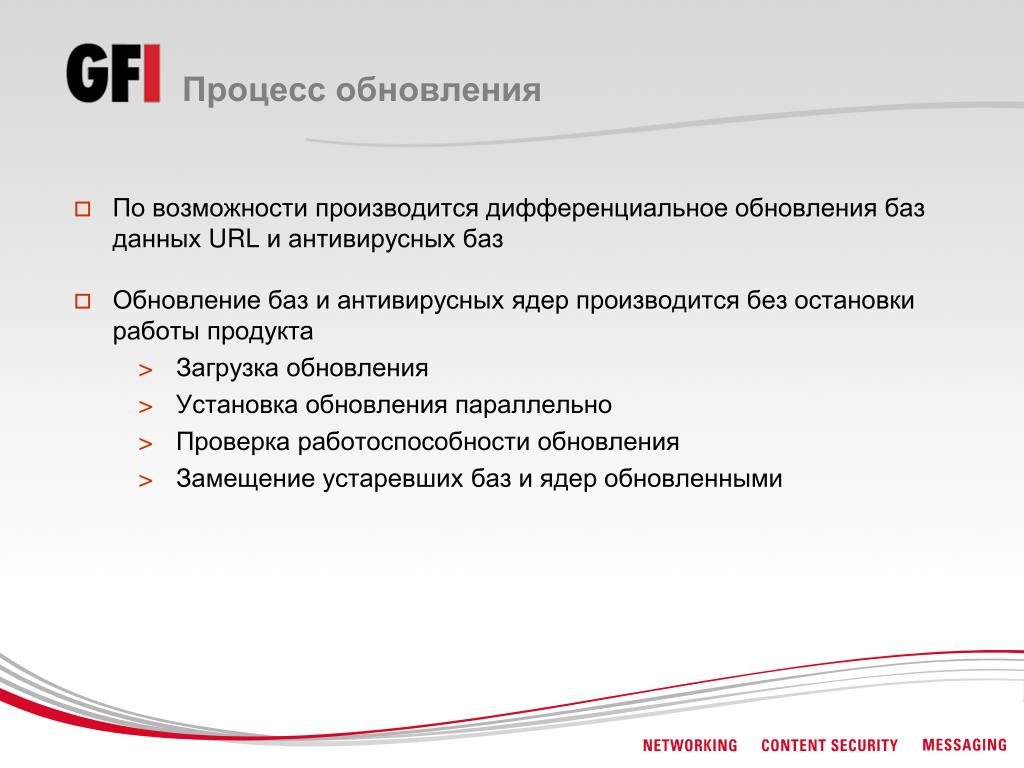 GFI Процесс обновления

По возможности производится дифференциальное обновления баз данных URL и антивирусных баз

Обновление баз и антивирусных ядер производится без остановки работы продукта

> Загрузка обновления
> Установка обновления параллельно
> Проверка работоспособности обновления
> Замещение устаревших баз и ядер обновленными

NETWORKING CONTENT SECURITY MESSAGING